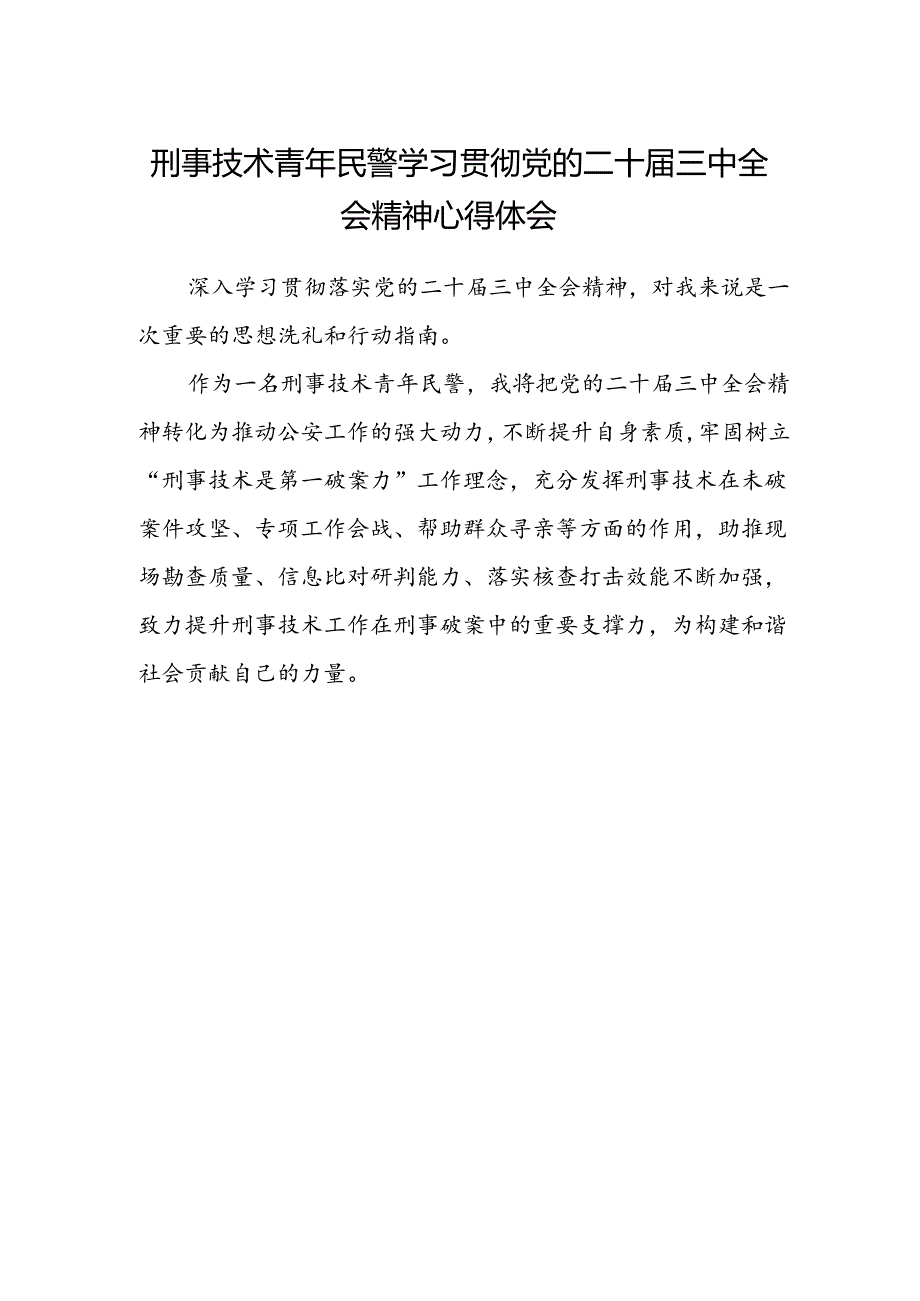 刑事技术青年民警学习贯彻党的二十届三中全会精神心得体会

深入学习贯彻落实党的二十届三中全会精神，对我来说是一次重要的思想洗礼和行动指南。

作为一名刑事技术青年民警，我将把党的二十届三中全会精神转化为推动公安工作的强大动力，不断提升自身素质，牢固树立“刑事技术是第一破案力”工作理念，充分发挥刑事技术在未破案件攻坚、专项工作会战、帮助群众寻亲等方面的作用，助推现场勘查质量、信息比对研判能力、落实核查打击效能不断加强，致力提升刑事技术工作在刑事破案中的重要支撑力，为构建和谐社会贡献自己的力量。